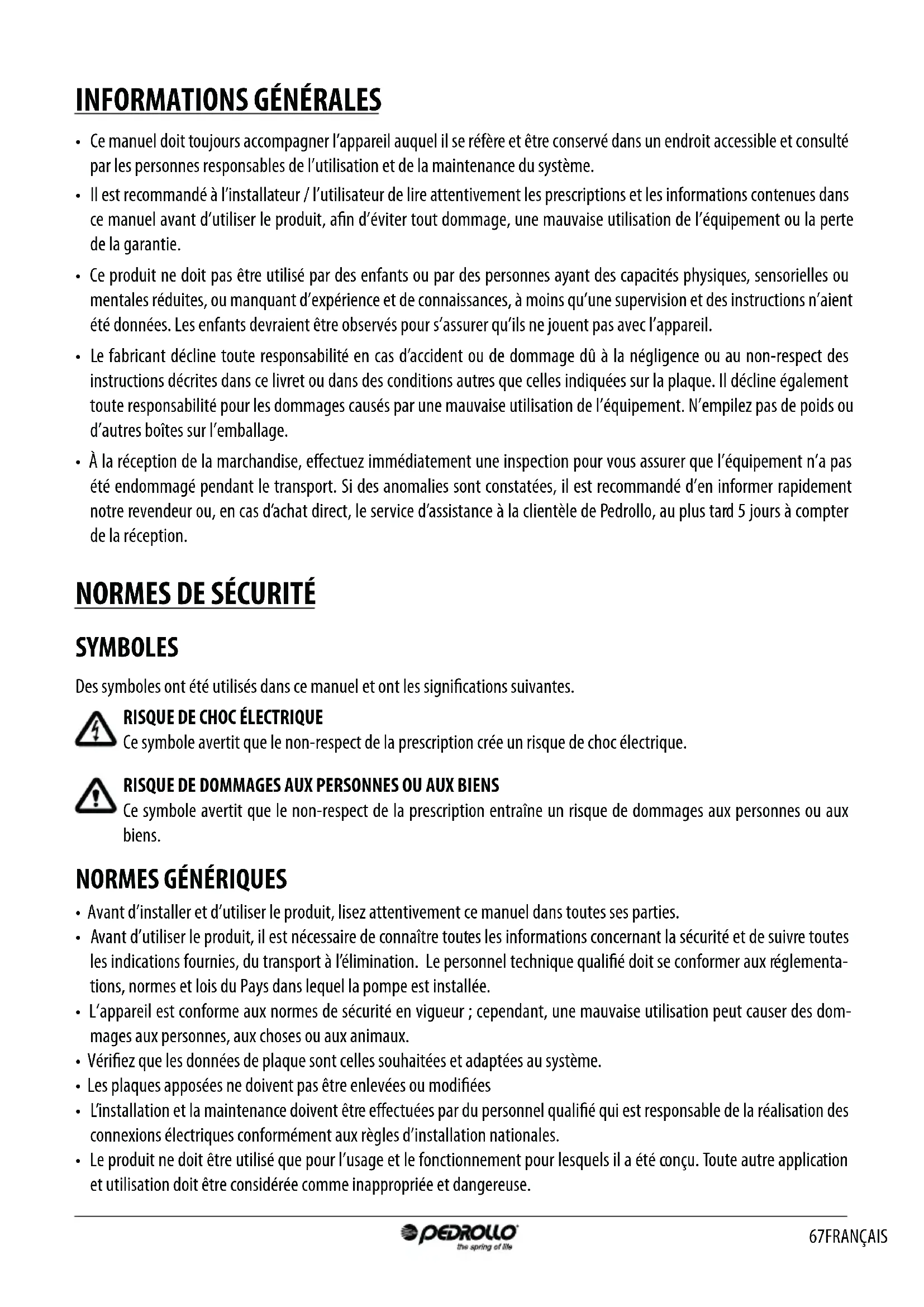 INFORMATIONS GÉNÉRALES

• Ce manuel doit toujours accompagner l'appareil auquel il se réfère et être conservé dans un endroit accessible et consulté par les personnes responsables de l'utilisation et de la maintenance du système.

• Il est recommandé à l'installateur / l'utilisateur de lire attentivement les prescriptions et les informations contenues dans ce manuel avant d'utiliser le produit, afin d'éviter tout dommage, une mauvaise utilisation de l'équipement ou la perte de la garantie.

• Ce produit ne doit pas être utilisé par des enfants ou par des personnes ayant des capacités physiques, sensorielles ou mentales réduites, ou manquant d'expérience et de connaissances, à moins qu'une supervision et des instructions n'aient été données. Les enfants devraient être observés pour s'assurer qu'ils ne jouent pas avec l'appareil.

• Le fabricant décline toute responsabilité en cas d'accident ou de dommage dû à la négligence ou au non-respect des instructions décrites dans ce livret ou dans des conditions autres que celles indiquées sur la plaque. Il décline également toute responsabilité pour les dommages causés par une mauvaise utilisation de l'équipement. N'empilez pas de poids ou d'autres boîtes sur l'emballage.

• À la réception de la marchandise, effectuez immédiatement une inspection pour vous assurer que l'équipement n'a pas été endommagé pendant le transport. Si des anomalies sont constatées, il est recommandé d'en informer rapidement notre revendeur ou, en cas d'achat direct, le service d'assistance à la clientèle de Pedrollo, au plus tard 5 jours à compter de la réception.

NORMES DE SÉCURITÉ

SYMBOLES

Des symboles ont été utilisés dans ce manuel et ont les significations suivantes.

RISQUE DE CHOC ÉLECTRIQUE
Ce symbole avertit que le non-respect de la prescription crée un risque de choc électrique.

RISQUE DE DOMMAGES AUX PERSONNES OU AUX BIENS
Ce symbole avertit que le non-respect de la prescription entraîne un risque de dommages aux personnes ou aux biens.

NORMES GÉNÉRIQUES

• Avant d'installer et d'utiliser le produit, lisez attentivement ce manuel dans toutes ses parties.
• Avant d'utiliser le produit, il est nécessaire de connaître toutes les informations concernant la sécurité et de suivre toutes les indications fournies, du transport à l'élimination. Le personnel technique qualifié doit se conformer aux réglementations, normes et lois du Pays dans lequel la pompe est installée.
• L'appareil est conforme aux normes de sécurité en vigueur ; cependant, une mauvaise utilisation peut causer des dommages aux personnes, aux choses ou aux animaux.
• Vérifiez que les données de plaque sont celles souhaitées et adaptées au système.
• Les plaques apposées ne doivent pas être enlevées ou modifiées
• L'installation et la maintenance doivent être effectuées par du personnel qualifié qui est responsable de la réalisation des connexions électriques conformément aux règles d'installation nationales.
• Le produit ne doit être utilisé que pour l'usage et le fonctionnement pour lesquels il a été conçu. Toute autre application et utilisation doit être considérée comme inappropriée et dangereuse.

PEDROLLO
the spring of life

67FRANÇAIS